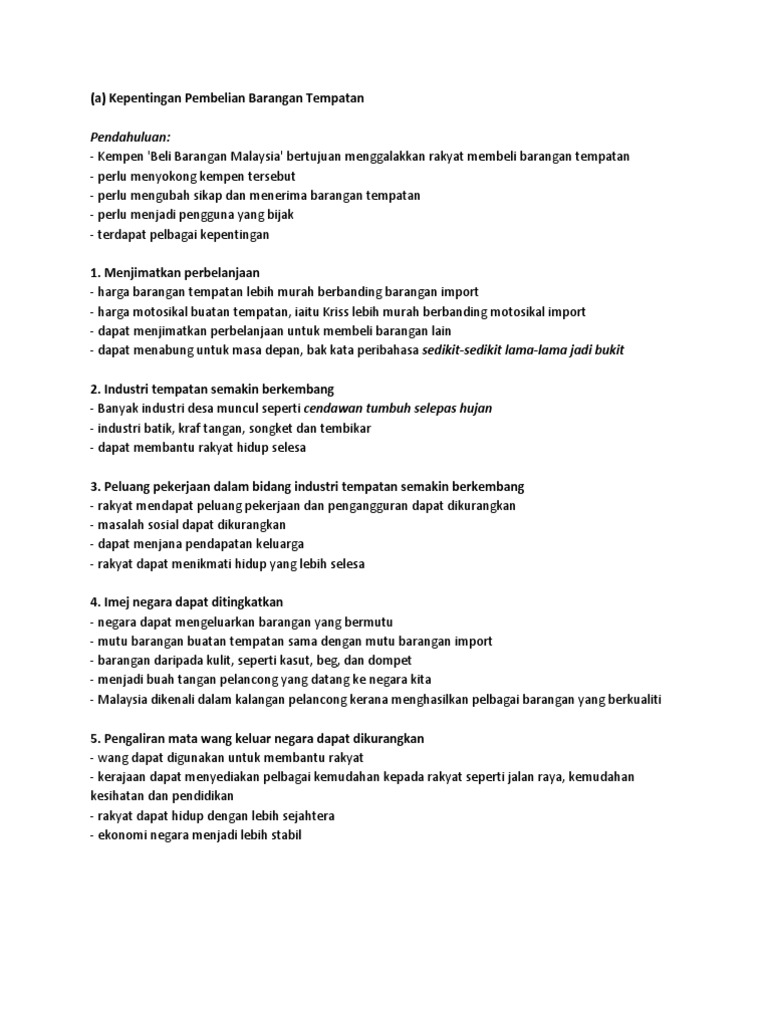 (a) Kepentingan Pembelian Barangan Tempatan

Pendahuluan:
- Kempen 'Beli Barangan Malaysia' bertujuan menggalakkan rakyat membeli barangan tempatan
- perlu menyokong kempen tersebut
- perlu mengubah sikap dan menerima barangan tempatan
- perlu menjadi pengguna yang bijak
- terdapat pelbagai kepentingan

1. Menjimatkan perbelanjaan
- harga barangan tempatan lebih murah berbanding barangan import
- harga motosikal buatan tempatan, iaitu Kriss lebih murah berbanding motosikal import
- dapat menjimatkan perbelanjaan untuk membeli barangan lain
- dapat menabung untuk masa depan, bak kata peribahasa sedikit-sedikit lama-lama jadi bukit

2. Industri tempatan semakin berkembang
- Banyak industri desa muncul seperti cendawan tumbuh selepas hujan
- industri batik, kraf tangan, songket dan tembikar
- dapat membantu rakyat hidup selesa

3. Peluang pekerjaan dalam bidang industri tempatan semakin berkembang
- rakyat mendapat peluang pekerjaan dan pengangguran dapat dikurangkan
- masalah sosial dapat dikurangkan
- dapat menjana pendapatan keluarga
- rakyat dapat menikmati hidup yang lebih selesa

4. Imej negara dapat ditingkatkan
- negara dapat mengeluarkan barangan yang bermutu
- mutu barangan buatan tempatan sama dengan mutu barangan import
- barangan daripada kulit, seperti kasut, beg, dan dompet
- menjadi buah tangan pelancong yang datang ke negara kita
- Malaysia dikenali dalam kalangan pelancong kerana menghasilkan pelbagai barangan yang berkualiti

5. Pengaliran mata wang keluar negara dapat dikurangkan
- wang dapat digunakan untuk membantu rakyat
- kerajaan dapat menyediakan pelbagai kemudahan kepada rakyat seperti jalan raya, kemudahan kesihatan dan pendidikan
- rakyat dapat hidup dengan lebih sejahtera
- ekonomi negara menjadi lebih stabil